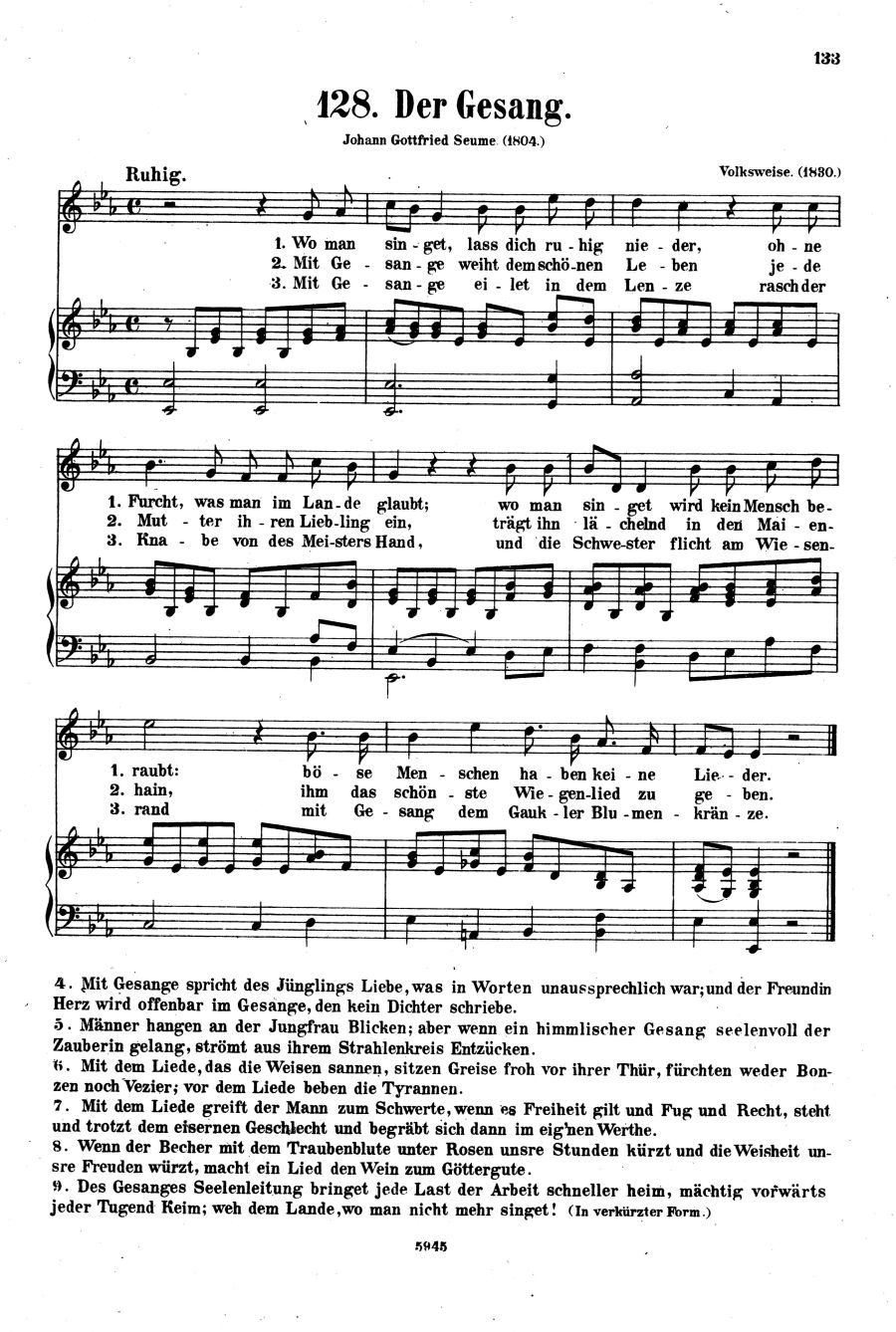 133

128. Der Gesang.

Johann Gottfried Seume (1804.)

Ruhig.

Volksweise. (1830.)

1. Wo man sin - get, lass dich ru - hig nie - der, oh - ne
2. Mit Ge - san - ge weiht dem schö - nen Le - ben je - de
3. Mit Ge - san - ge ei - let in dem Len - ze rasch der

1. Furcht, was man im Lan - de glaubt; wo man sin - get wird kein Mensch be -
2. Mut - ter ih - ren Lieb - ling ein, trägt ihn lä - chelnd in den Mai - en -
3. Kna - be von des Mei - sters Hand, und die Schwe - ster flicht am Wie - sen -

1. raubt: bö - se Men - schen ha - ben kei - ne Lie - der.
2. hain, ihm das schön - ste Wie - gen - lied zu ge - ben.
3. rand mit Ge - sang dem Gauk - ler Blu - men - krän - ze.

4. Mit Gesange spricht des Jünglings Liebe, was in Worten unaussprechlich war; und der Freundin Herz wird offenbar im Gesange, den kein Dichter schriebe.
5. Männer hangen an der Jungfrau Blicken; aber wenn ein himmlischer Gesang seelenvoll der Zauberin gelang, strömt aus ihrem Strahlenkreis Entzücken.
6. Mit dem Liede, das die Weisen sannen, sitzen Greise froh vor ihrer Thür, fürchten weder Bonzen noch Vezier; vor dem Liede beben die Tyrannen.
7. Mit dem Liede greift der Mann zum Schwerte, wenn es Freiheit gilt und Fug und Recht, steht und trotzt dem eisernen Geschlecht und begräbt sich dann im eig'nen Werthe.
8. Wenn der Becher mit dem Traubenblute unter Rosen unsre Stunden kürzt und die Weisheit unsre Freuden würzt, macht ein Lied den Wein zum Göttergute.
9. Des Gesanges Seelenleitung bringet jede Last der Arbeit schneller heim, mächtig vorwärts jeder Tugend Keim; weh dem Lande, wo man nicht mehr singet! (In verkürzter Form.)

5945